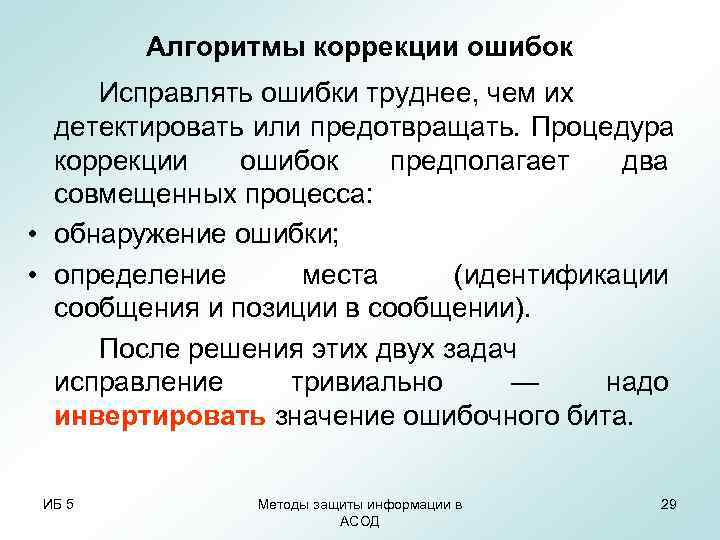 Алгоритмы коррекции ошибок

Исправлять ошибки труднее, чем их детектировать или предотвращать. Процедура коррекции ошибок предполагает два совмещенных процесса:

• обнаружение ошибки;
• определение места (идентификации сообщения и позиции в сообщении).

После решения этих двух задач исправление тривиально — надо инвертировать значение ошибочного бита.

ИБ 5

Методы защиты информации в АСОД

29